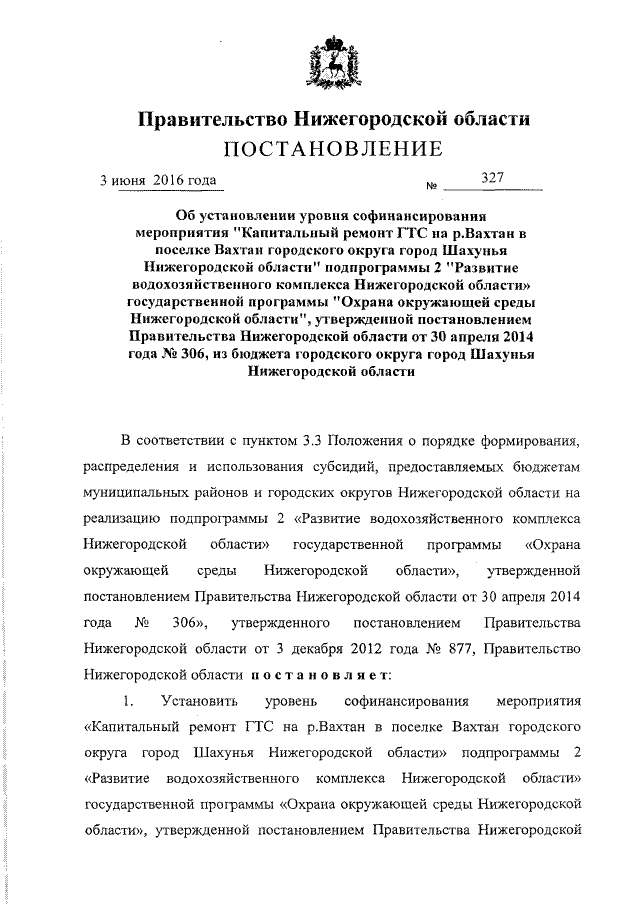 Правительство Нижегородской области
ПОСТАНОВЛЕНИЕ

3 июня 2016 года № 327

Об установлении уровня софинансирования мероприятия "Капитальный ремонт ГТС на р.Вахтан в поселке Вахтан городского округа город Шахунья Нижегородской области" подпрограммы 2 "Развитие водохозяйственного комплекса Нижегородской области» государственной программы "Охрана окружающей среды Нижегородской области", утвержденной постановлением Правительства Нижегородской области от 30 апреля 2014 года № 306, из бюджета городского округа город Шахунья Нижегородской области

В соответствии с пунктом 3.3 Положения о порядке формирования, распределения и использования субсидий, предоставляемых бюджетам муниципальных районов и городских округов Нижегородской области на реализацию подпрограммы 2 «Развитие водохозяйственного комплекса Нижегородской области» государственной программы «Охрана окружающей среды Нижегородской области», утвержденной постановлением Правительства Нижегородской области от 30 апреля 2014 года № 306», утвержденного постановлением Правительства Нижегородской области от 3 декабря 2012 года № 877, Правительство Нижегородской области постановляет:

1. Установить уровень софинансирования мероприятия «Капитальный ремонт ГТС на р.Вахтан в поселке Вахтан городского округа город Шахунья Нижегородской области» подпрограммы 2 «Развитие водохозяйственного комплекса Нижегородской области» государственной программы «Охрана окружающей среды Нижегородской области», утвержденной постановлением Правительства Нижегородской